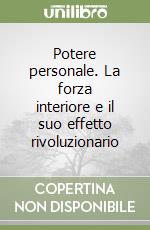 unilibro

Potere personale. La forza interiore e il suo effetto rivoluzionario

COPERTINA NON DISPONIBILE